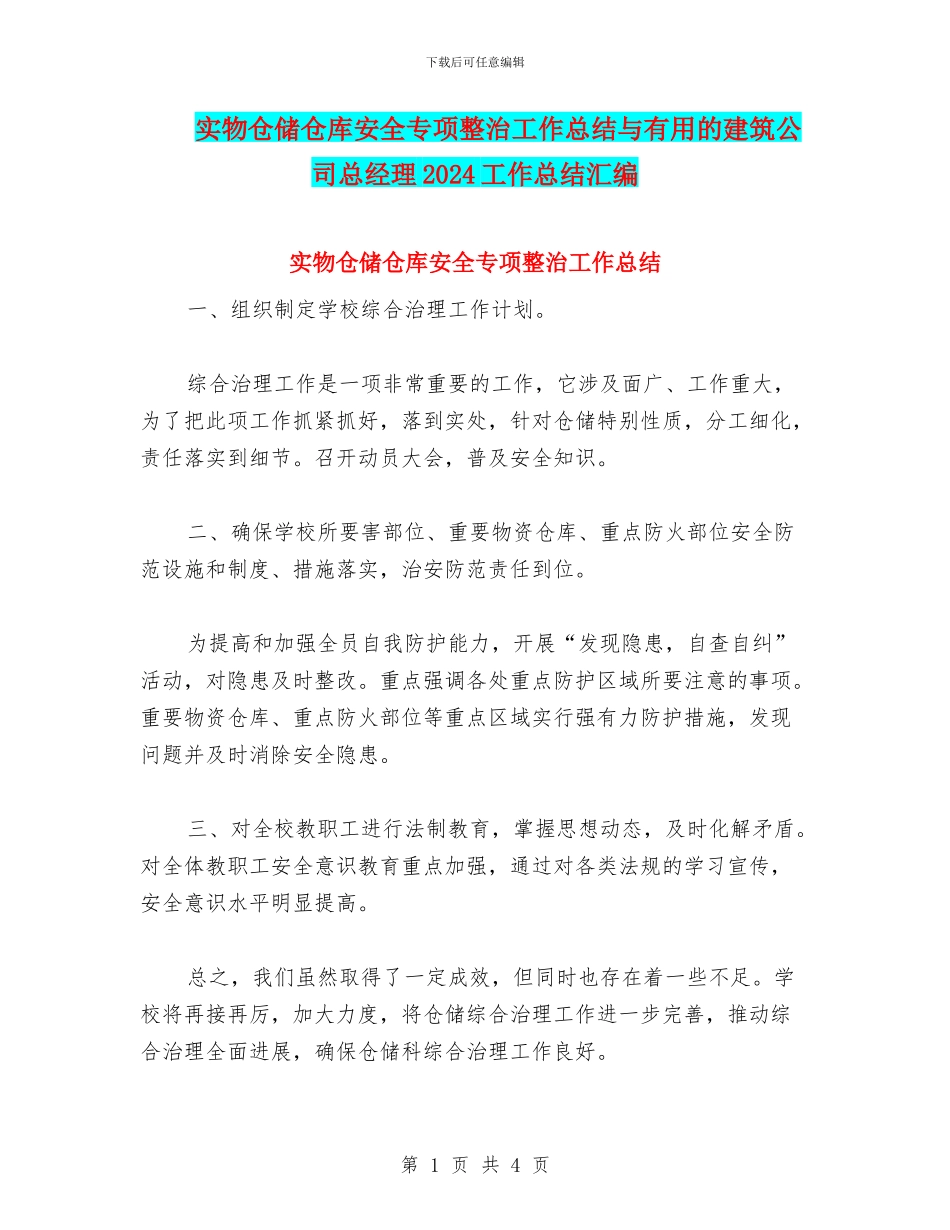 下载后可任意编辑

实物仓储仓库安全专项整治工作总结与有用的建筑公司总经理2024工作总结汇编

实物仓储仓库安全专项整治工作总结

一、组织制定学校综合治理工作计划。

综合治理工作是一项非常重要的工作，它涉及面广、工作重大，为了把此项工作抓紧抓好，落到实处，针对仓储特别性质，分工细化，责任落实到细节。召开动员大会，普及安全知识。

二、确保学校所要害部位、重要物资仓库、重点防火部位安全防范设施和制度、措施落实，治安防范责任到位。

为提高和加强全员自我防护能力，开展“发现隐患，自查自纠”活动，对隐患及时整改。重点强调各处重点防护区域所要注意的事项。重要物资仓库、重点防火部位等重点区域实行强有力防护措施，发现问题并及时消除安全隐患。

三、对全校教职工进行法制教育，掌握思想动态，及时化解矛盾。对全体教职工安全意识教育重点加强，通过对各类法规的学习宣传，安全意识水平明显提高。

总之，我们虽然取得了一定成效，但同时也存在着一些不足。学校将再接再厉，加大力度，将仓储综合治理工作进一步完善，推动综合治理全面进展，确保仓储科综合治理工作良好。

第 1 页 共 4 页